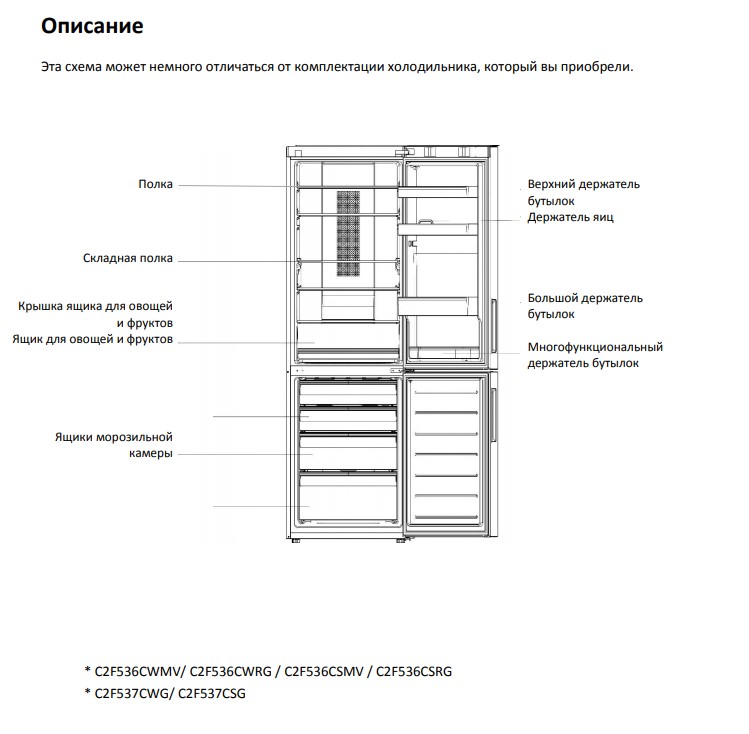 Описание

Эта схема может немного отличаться от комплектации холодильника, который вы приобрели.

Полка

Складная полка

Крышка ящика для овощей и фруктов

Ящик для овощей и фруктов

Ящики морозильной камеры

Верхний держатель бутылок

Держатель яиц

Большой держатель бутылок

Многофункциональный держатель бутылок

* C2F536CWMV/ C2F536CWRG / C2F536CSMV / C2F536CSRG
* C2F537CWG/ C2F537CSG